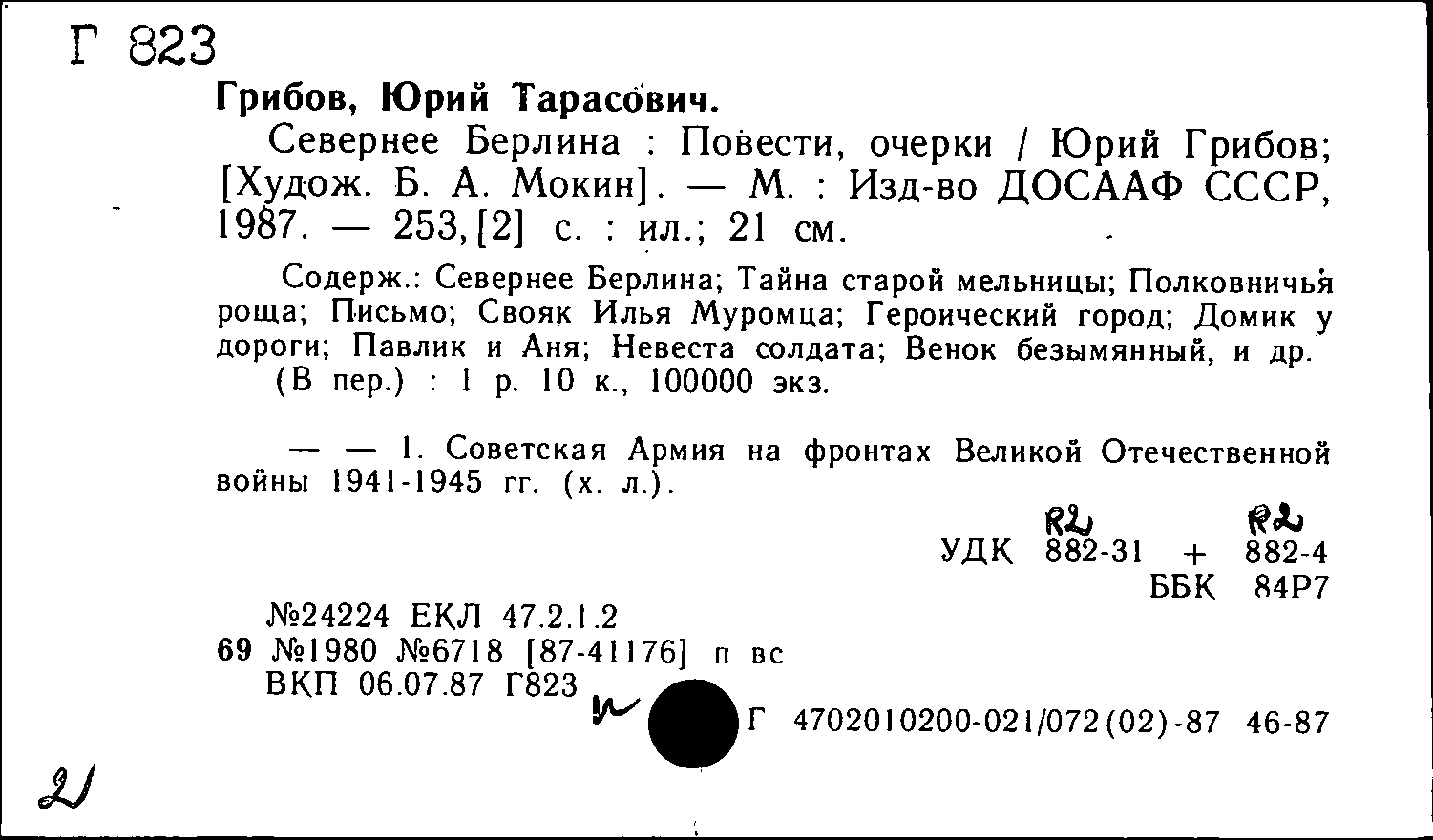 Г 823

Грибов, Юрий Тарасович.

Севернее Берлина : Повести, очерки / Юрий Грибов; [Худож. Б. А. Мокин]. — М. : Изд-во ДОСААФ СССР, 1987. — 253,[2] с. : ил.; 21 см.

Содерж.: Севернее Берлина; Тайна старой мельницы; Полковничья роща; Письмо; Свояк Ильи Муромца; Героический город; Домик у дороги; Павлик и Аня; Невеста солдата; Венок безымянный, и др.

(В пер.) : 1 р. 10 к., 100000 экз.

— — 1. Советская Армия на фронтах Великой Отечественной войны 1941-1945 гг. (х. л.).

R2 R2
УДК 882-31 + 882-4
ББК 84Р7

№24224 ЕКЛ 47.2.1.2
69 №1980 №6718 [87-41176] п вс
ВКП 06.07.87 Г823

Г 4702010200-021/072(02)-87 46-87

2